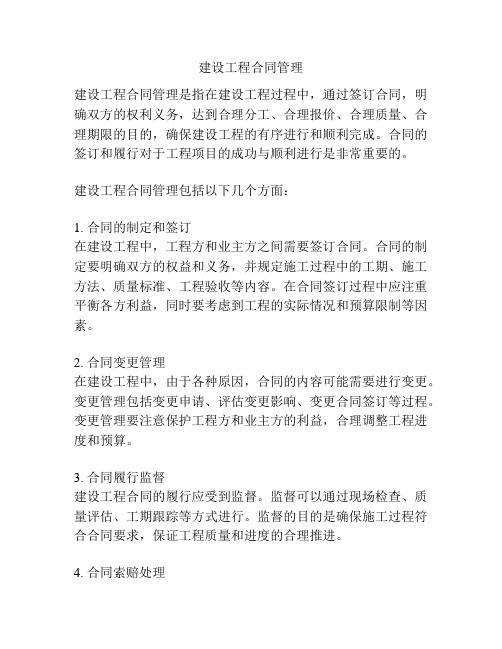 建设工程合同管理

建设工程合同管理是指在建设工程过程中，通过签订合同，明确双方的权利义务，达到合理分工、合理报价、合理质量、合理期限的目的，确保建设工程的有序进行和顺利完成。合同的签订和履行对于工程项目的成功与顺利进行是非常重要的。

建设工程合同管理包括以下几个方面：

1. 合同的制定和签订
在建设工程中，工程方和业主方之间需要签订合同。合同的制定要明确双方的权益和义务，并规定施工过程中的工期、施工方法、质量标准、工程验收等内容。在合同签订过程中应注重平衡各方利益，同时要考虑到工程的实际情况和预算限制等因素。

2. 合同变更管理
在建设工程中，由于各种原因，合同的内容可能需要进行变更。变更管理包括变更申请、评估变更影响、变更合同签订等过程。变更管理要注意保护工程方和业主方的利益，合理调整工程进度和预算。

3. 合同履行监督
建设工程合同的履行应受到监督。监督可以通过现场检查、质量评估、工期跟踪等方式进行。监督的目的是确保施工过程符合合同要求，保证工程质量和进度的合理推进。

4. 合同索赔处理